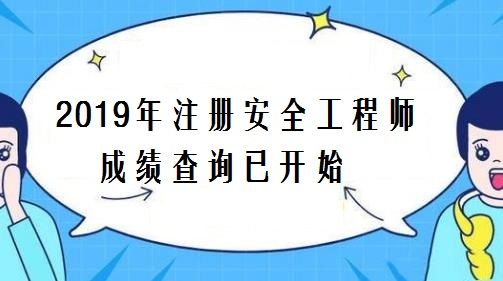 2019年注册安全工程师
成绩查询已开始